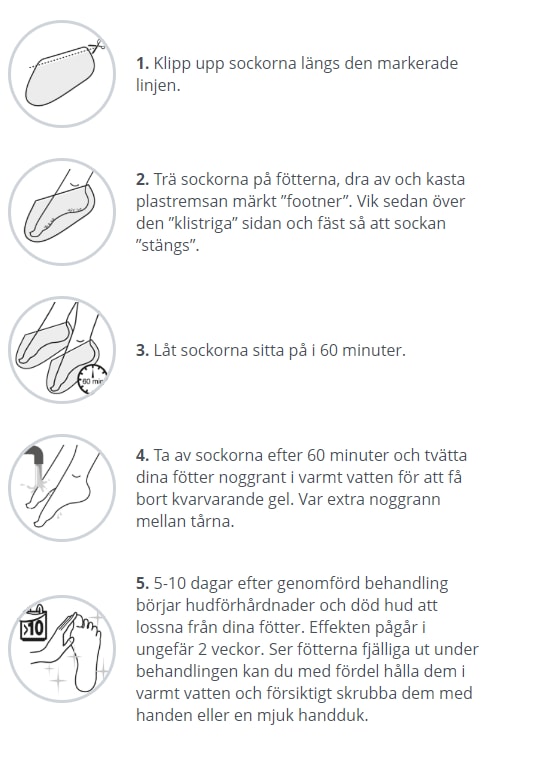 1. Klipp upp sockorna längs den markerade linjen.

2. Trä sockorna på fötterna, dra av och kasta plastremsan märkt ”footner”. Vik sedan över den ”klistriga” sidan och fäst så att sockan ”stängs”.

60 min

3. Låt sockorna sitta på i 60 minuter.

4. Ta av sockorna efter 60 minuter och tvätta dina fötter noggrant i varmt vatten för att få bort kvarvarande gel. Var extra noggrann mellan tårna.

>10

5. 5-10 dagar efter genomförd behandling börjar hudförhårdnader och död hud att lossna från dina fötter. Effekten pågår i ungefär 2 veckor. Ser fötterna fjälliga ut under behandlingen kan du med fördel hålla dem i varmt vatten och försiktigt skrubba dem med handen eller en mjuk handduk.